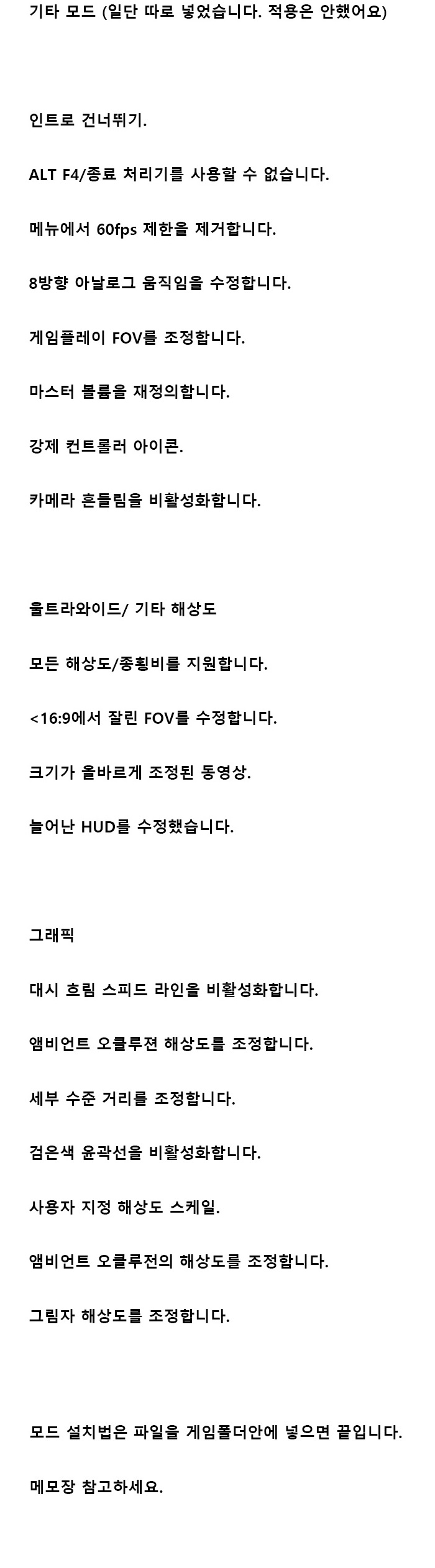 기타 모드 (일단 따로 넣었습니다. 적용은 안했어요)

인트로 건너뛰기.

ALT F4/종료 처리기를 사용할 수 없습니다.

메뉴에서 60fps 제한을 제거합니다.

8방향 아날로그 움직임을 수정합니다.

게임플레이 FOV를 조정합니다.

마스터 볼륨을 재정의합니다.

강제 컨트롤러 아이콘.

카메라 흔들림을 비활성화합니다.

울트라와이드/ 기타 해상도

모든 해상도/종횡비를 지원합니다.

<16:9에서 잘린 FOV를 수정합니다.

크기가 올바르게 조정된 동영상.

늘어난 HUD를 수정했습니다.

그래픽

대시 흐림 스피드 라인을 비활성화합니다.

앰비언트 오클루젼 해상도를 조정합니다.

세부 수준 거리를 조정합니다.

검은색 윤곽선을 비활성화합니다.

사용자 지정 해상도 스케일.

앰비언트 오클루전의 해상도를 조정합니다.

그림자 해상도를 조정합니다.

모드 설치법은 파일을 게임폴더안에 넣으면 끝입니다.

메모장 참고하세요.